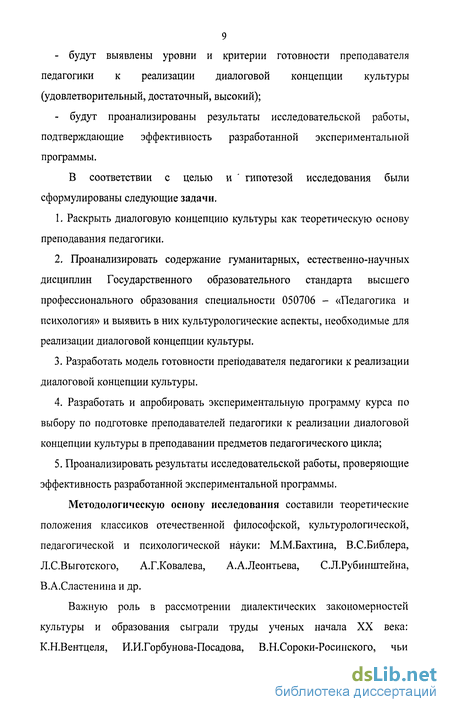 9

- будут выявлены уровни и критерии готовности преподавателя педагогики к реализации диалоговой концепции культуры (удовлетворительный, достаточный, высокий);

- будут проанализированы результаты исследовательской работы, подтверждающие эффективность разработанной экспериментальной программы.

В соответствии с целью и гипотезой исследования были сформулированы следующие задачи.

1. Раскрыть диалоговую концепцию культуры как теоретическую основу преподавания педагогики.

2. Проанализировать содержание гуманитарных, естественно-научных дисциплин Государственного образовательного стандарта высшего профессионального образования специальности 050706 – «Педагогика и психология» и выявить в них культурологические аспекты, необходимые для реализации диалоговой концепции культуры.

3. Разработать модель готовности преподавателя педагогики к реализации диалоговой концепции культуры.

4. Разработать и апробировать экспериментальную программу курса по выбору по подготовке преподавателей педагогики к реализации диалоговой концепции культуры в преподавании предметов педагогического цикла;

5. Проанализировать результаты исследовательской работы, проверяющие эффективность разработанной экспериментальной программы.

Методологическую основу исследования составили теоретические положения классиков отечественной философской, культурологической, педагогической и психологической науки: М.М.Бахтина, В.С.Библера, Л.С.Выготского, А.Г.Ковалева, А.А.Леонтьева, С.Л.Рубинштейна, В.А.Сластенина и др.

Важную роль в рассмотрении диалектических закономерностей культуры и образования сыграли труды ученых начала XX века: К.Н.Вентцеля, И.И.Горбунова-Посадова, В.Н.Сороки-Росинского, чьи

dsLib.net
библиотека диссертаций